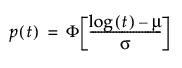 $p(t) = \Phi\left[\frac{\log(t) - \mu}{\sigma}\right]$